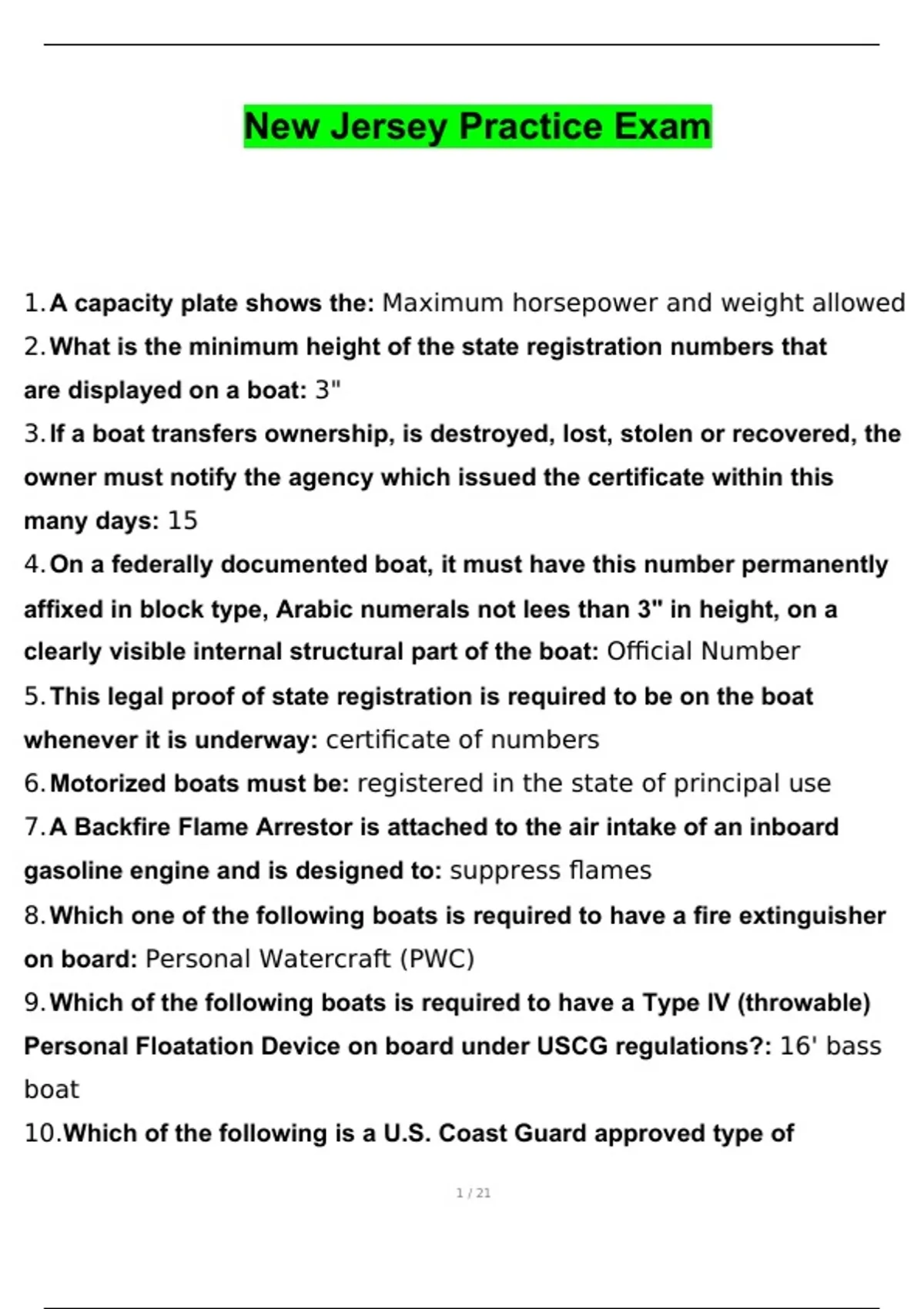 New Jersey Practice Exam

1. A capacity plate shows the: Maximum horsepower and weight allowed
2. What is the minimum height of the state registration numbers that are displayed on a boat: 3"
3. If a boat transfers ownership, is destroyed, lost, stolen or recovered, the owner must notify the agency which issued the certificate within this many days: 15
4. On a federally documented boat, it must have this number permanently affixed in block type, Arabic numerals not lees than 3" in height, on a clearly visible internal structural part of the boat: Official Number
5. This legal proof of state registration is required to be on the boat whenever it is underway: certificate of numbers
6. Motorized boats must be: registered in the state of principal use
7. A Backfire Flame Arrestor is attached to the air intake of an inboard gasoline engine and is designed to: suppress flames
8. Which one of the following boats is required to have a fire extinguisher on board: Personal Watercraft (PWC)
9. Which of the following boats is required to have a Type IV (throwable) Personal Floatation Device on board under USCG regulations?: 16' bass boat
10. Which of the following is a U.S. Coast Guard approved type of

1 / 21